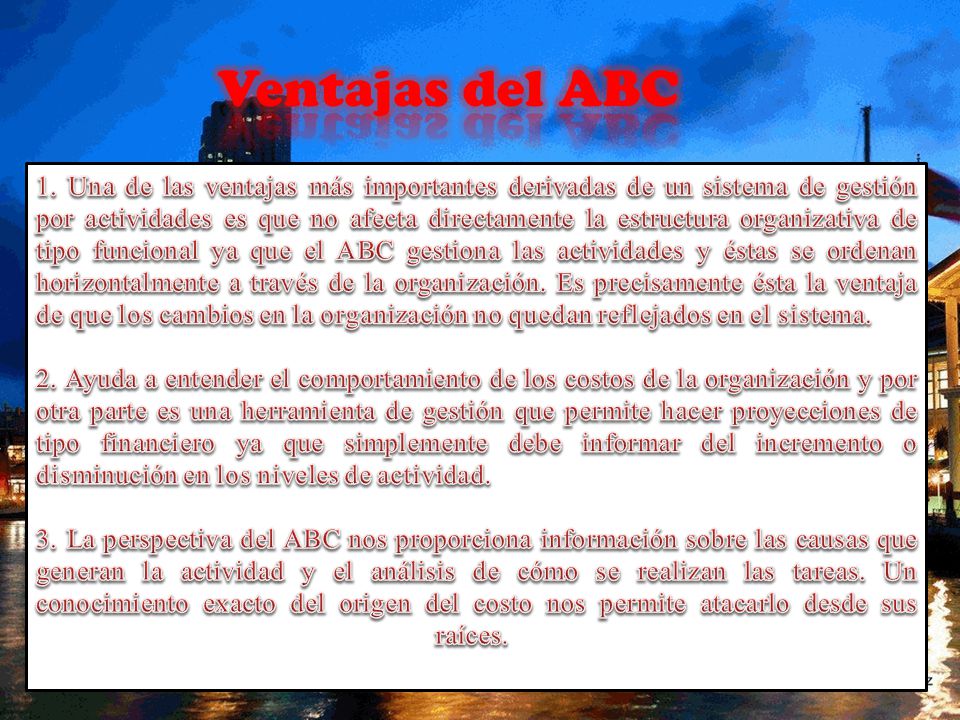 Ventajas del ABC

1. Una de las ventajas más importantes derivadas de un sistema de gestión por actividades es que no afecta directamente la estructura organizativa de tipo funcional ya que el ABC gestiona las actividades y éstas se ordenan horizontalmente a través de la organización. Es precisamente ésta la ventaja de que los cambios en la organización no quedan reflejados en el sistema.

2. Ayuda a entender el comportamiento de los costos de la organización y por otra parte es una herramienta de gestión que permite hacer proyecciones de tipo financiero ya que simplemente debe informar del incremento o disminución en los niveles de actividad.

3. La perspectiva del ABC nos proporciona información sobre las causas que generan la actividad y el análisis de cómo se realizan las tareas. Un conocimiento exacto del origen del costo nos permite atacarlo desde sus raíces.